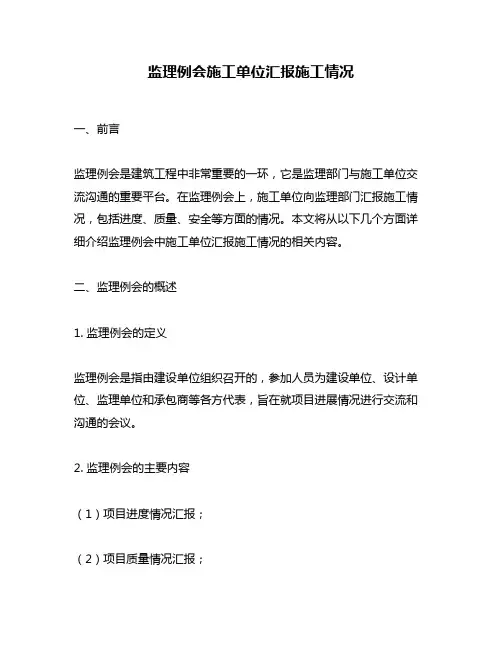 监理例会施工单位汇报施工情况

一、前言

监理例会是建筑工程中非常重要的一环，它是监理部门与施工单位交流沟通的重要平台。在监理例会上，施工单位向监理部门汇报施工情况，包括进度、质量、安全等方面的情况。本文将从以下几个方面详细介绍监理例会中施工单位汇报施工情况的相关内容。

二、监理例会的概述

1. 监理例会的定义

监理例会是指由建设单位组织召开的，参加人员为建设单位、设计单位、监理单位和承包商等各方代表，旨在就项目进展情况进行交流和沟通的会议。

2. 监理例会的主要内容

（1）项目进度情况汇报；

（2）项目质量情况汇报；